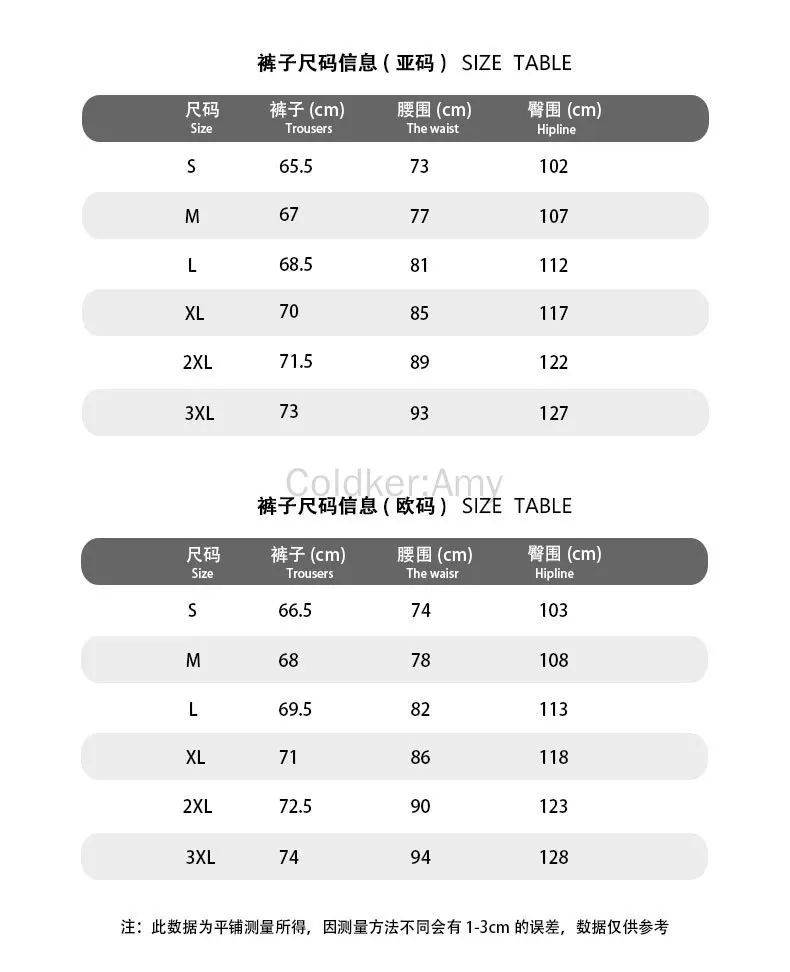 裤子尺码信息（亚码） SIZE TABLE

| 尺码 Size | 裤子 (cm) Trousers | 腰围 (cm) The waist | 臀围 (cm) Hipline |
|---|---|---|---|
| S | 65.5 | 73 | 102 |
| M | 67 | 77 | 107 |
| L | 68.5 | 81 | 112 |
| XL | 70 | 85 | 117 |
| 2XL | 71.5 | 89 | 122 |
| 3XL | 73 | 93 | 127 |

Coldker:Amy

裤子尺码信息（欧码） SIZE TABLE

| 尺码 Size | 裤子 (cm) Trousers | 腰围 (cm) The waisr | 臀围 (cm) Hipline |
|---|---|---|---|
| S | 66.5 | 74 | 103 |
| M | 68 | 78 | 108 |
| L | 69.5 | 82 | 113 |
| XL | 71 | 86 | 118 |
| 2XL | 72.5 | 90 | 123 |
| 3XL | 74 | 94 | 128 |

注：此数据为平铺测量所得，因测量方法不同会有 1-3cm 的误差，数据仅供参考